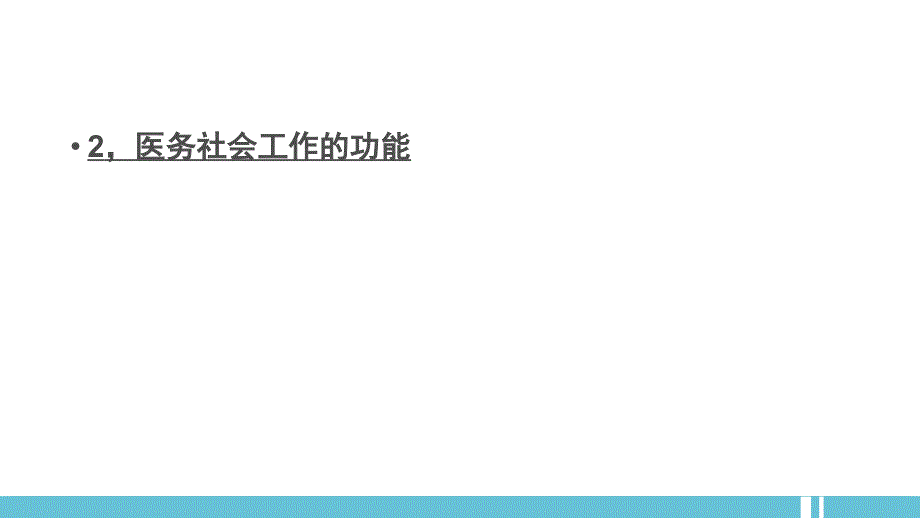 • 2，医务社会工作的功能